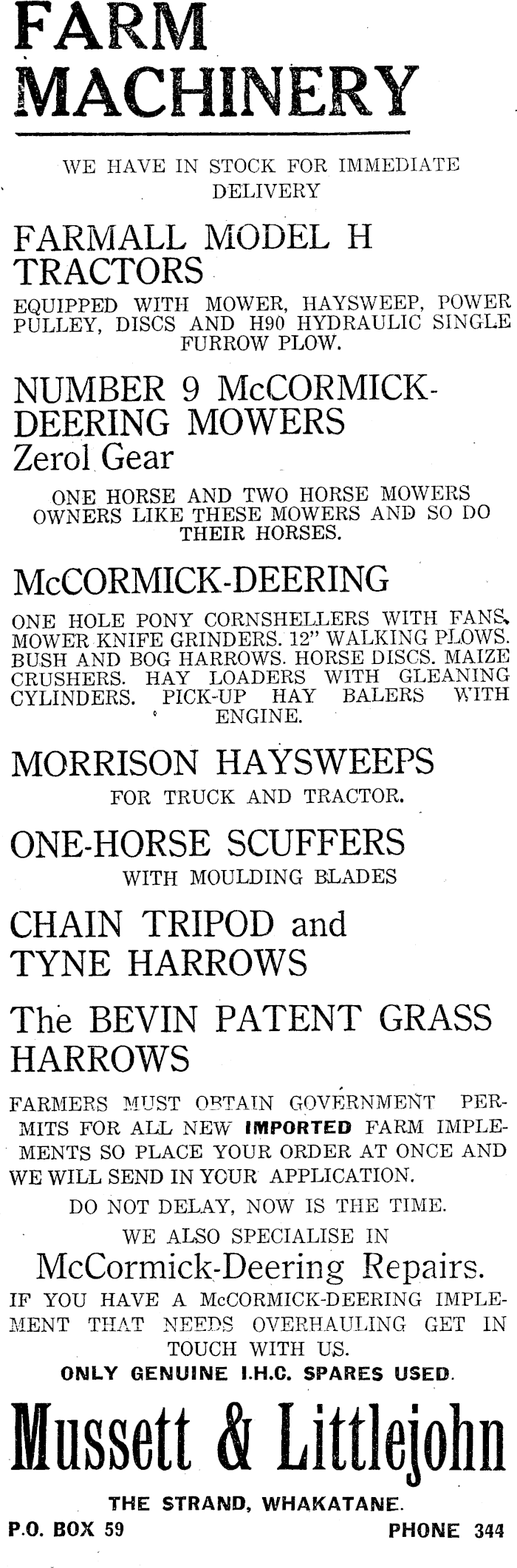 FARM MACHINERY

WE HAVE IN STOCK FOR IMMEDIATE DELIVERY

FARMALL MODEL H TRACTORS

EQUIPPED WITH MOWER, HAYSWEEP, POWER PULLEY, DISCS AND H90 HYDRAULIC SINGLE FURROW PLOW.

NUMBER 9 McCORMICK-DEERING MOWERS
Zerol Gear

ONE HORSE AND TWO HORSE MOWERS OWNERS LIKE THESE MOWERS AND SO DO THEIR HORSES.

McCORMICK-DEERING

ONE HOLE PONY CORNSHELLERS WITH FANS. MOWER KNIFE GRINDERS. 12" WALKING PLOWS. BUSH AND BOG HARROWS. HORSE DISCS. MAIZE CRUSHERS. HAY LOADERS WITH GLEANING CYLINDERS. PICK-UP HAY BALERS WITH ENGINE.

MORRISON HAYSWEEPS

FOR TRUCK AND TRACTOR.

ONE-HORSE SCUFFERS

WITH MOULDING BLADES

CHAIN TRIPOD and TYNE HARROWS

The BEVIN PATENT GRASS HARROWS

FARMERS MUST OBTAIN GOVERNMENT PERMITS FOR ALL NEW IMPORTED FARM IMPLEMENTS SO PLACE YOUR ORDER AT ONCE AND WE WILL SEND IN YOUR APPLICATION.

DO NOT DELAY, NOW IS THE TIME.

WE ALSO SPECIALISE IN

McCormick-Deering Repairs.

IF YOU HAVE A McCORMICK-DEERING IMPLEMENT THAT NEEDS OVERHAULING GET IN TOUCH WITH US.

ONLY GENUINE I.H.C. SPARES USED.

Mussett & Littlejohn

THE STRAND, WHAKATANE.

P.O. BOX 59 PHONE 344